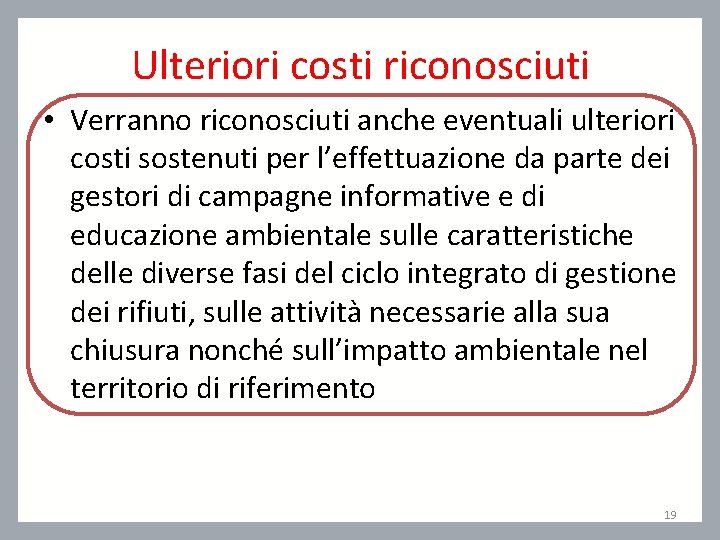 Ulteriori costi riconosciuti

• Verranno riconosciuti anche eventuali ulteriori costi sostenuti per l’effettuazione da parte dei gestori di campagne informative e di educazione ambientale sulle caratteristiche delle diverse fasi del ciclo integrato di gestione dei rifiuti, sulle attività necessarie alla sua chiusura nonché sull’impatto ambientale nel territorio di riferimento

19